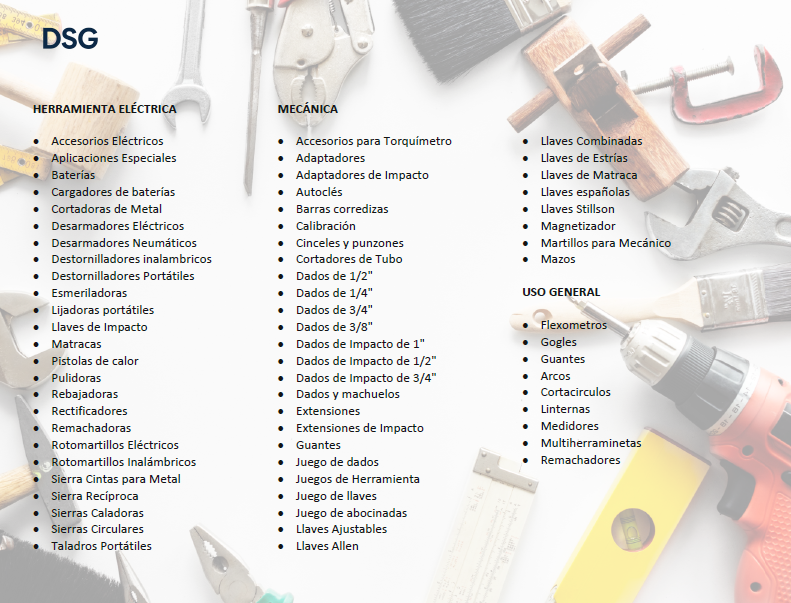 DSG

HERRAMIENTA ELÉCTRICA

- Accesorios Eléctricos
- Aplicaciones Especiales
- Baterías
- Cargadores de baterías
- Cortadoras de Metal
- Desarmadores Eléctricos
- Desarmadores Neumáticos
- Destornilladores inalambricos
- Destornilladores Portátiles
- Esmeriladoras
- Lijadoras portátiles
- Llaves de Impacto
- Matracas
- Pistolas de calor
- Pulidoras
- Rebajadoras
- Rectificadores
- Remachadoras
- Rotomartillos Eléctricos
- Rotomartillos Inalámbricos
- Sierra Cintas para Metal
- Sierra Recíproca
- Sierras Caladoras
- Sierras Circulares
- Taladros Portátiles

MECÁNICA

- Accesorios para Torquímetro
- Adaptadores
- Adaptadores de Impacto
- Autoclés
- Barras corredizas
- Calibración
- Cinceles y punzones
- Cortadores de Tubo
- Dados de 1/2"
- Dados de 1/4"
- Dados de 3/4"
- Dados de 3/8"
- Dados de Impacto de 1"
- Dados de Impacto de 1/2"
- Dados de Impacto de 3/4"
- Dados y machuelos
- Extensiones
- Extensiones de Impacto
- Guantes
- Juego de dados
- Juegos de Herramienta
- Juego de llaves
- Juego de abocinadas
- Llaves Ajustables
- Llaves Allen

- Llaves Combinadas
- Llaves de Estrías
- Llaves de Matraca
- Llaves españolas
- Llaves Stillson
- Magnetizador
- Martillos para Mecánico
- Mazos

USO GENERAL

- Flexometros
- Gogles
- Guantes
- Arcos
- Cortacirculos
- Linternas
- Medidores
- Multiherraminetas
- Remachadores